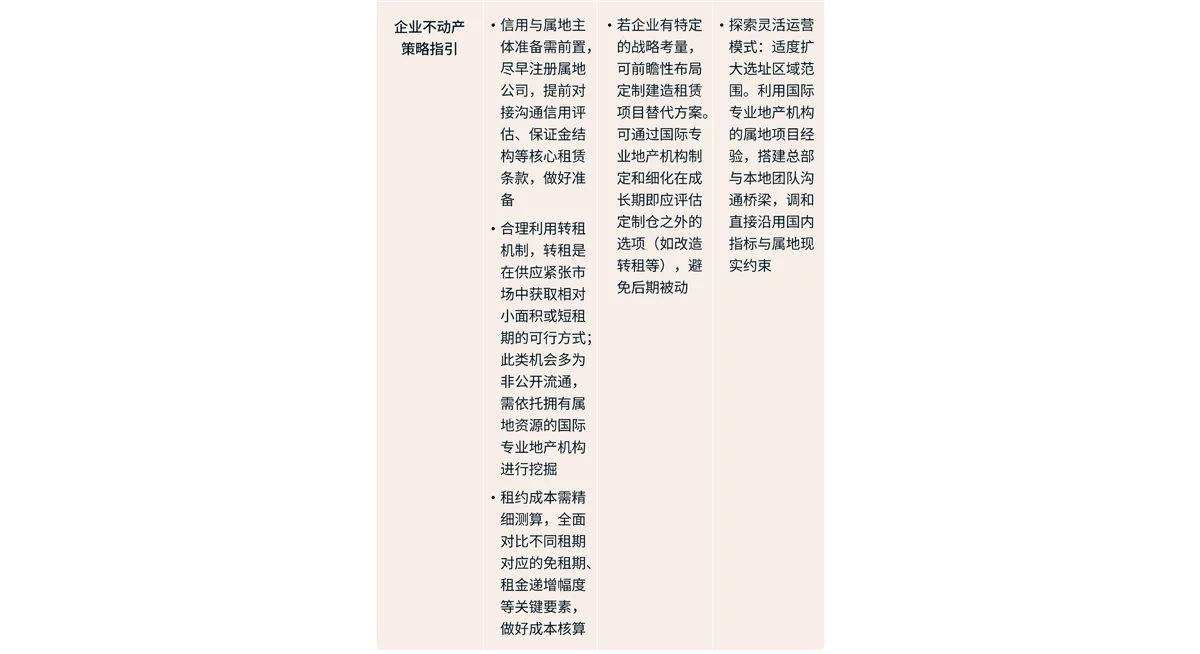 企业不动产策略指引

• 信用与属地主体准备需前置，尽早注册属地公司，提前对接沟通信用评估、保证金结构等核心租赁条款，做好准备

• 合理利用转租机制，转租是在供应紧张市场中获取相对小面积或短租期的可行方式；此类机会多为非公开流通，需依托拥有属地资源的国际专业地产机构进行挖掘

• 租约成本需精细测算，全面对比不同租期对应的免租期、租金递增幅度等关键要素，做好成本核算

• 若企业有特定的战略考量，可前瞻性布局定制建造租赁项目替代方案。可通过国际专业地产机构制定和细化在成长期即应评估定制仓之外的选项（如改造转租等），避免后期被动

• 探索灵活运营模式：适度扩大选址区域范围。利用国际专业地产机构的属地项目经验，搭建总部与本地团队沟通桥梁，调和直接沿用国内指标与属地现实约束